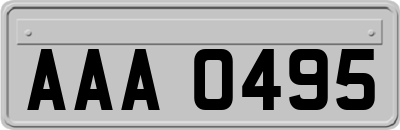 AAA 0495